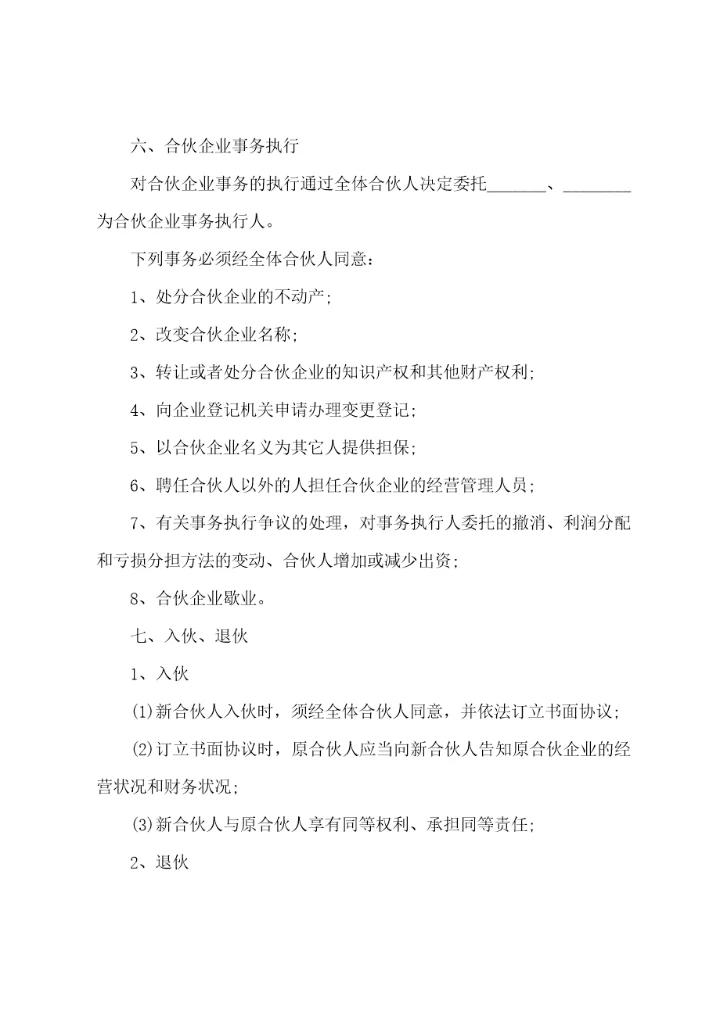 六、合伙企业事务执行

对合伙企业事务的执行通过全体合伙人决定委托_______、________为合伙企业事务执行人。

下列事务必须经全体合伙人同意：

1、处分合伙企业的不动产；

2、改变合伙企业名称；

3、转让或者处分合伙企业的知识产权和其他财产权利；

4、向企业登记机关申请办理变更登记；

5、以合伙企业名义为其它人提供担保；

6、聘任合伙人以外的人担任合伙企业的经营管理人员；

7、有关事务执行争议的处理，对事务执行人委托的撤消、利润分配和亏损分担方法的变动、合伙人增加或减少出资；

8、合伙企业歇业。

七、入伙、退伙

1、入伙

⑴新合伙人入伙时，须经全体合伙人同意，并依法订立书面协议；

⑵订立书面协议时，原合伙人应当向新合伙人告知原合伙企业的经营状况和财务状况；

⑶新合伙人与原合伙人享有同等权利、承担同等责任；

2、退伙